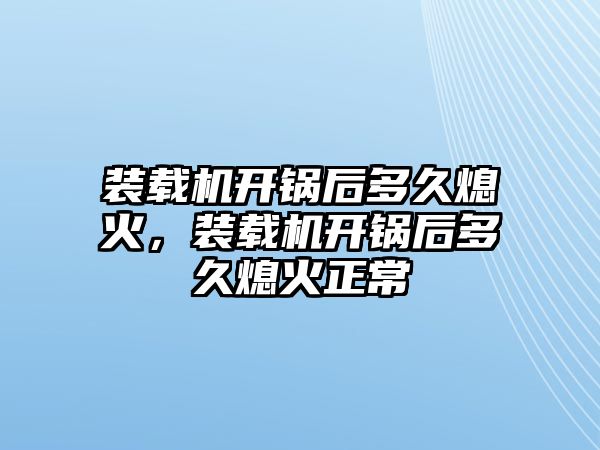 装载机开锅后多久熄火，装载机开锅后多久熄火正常